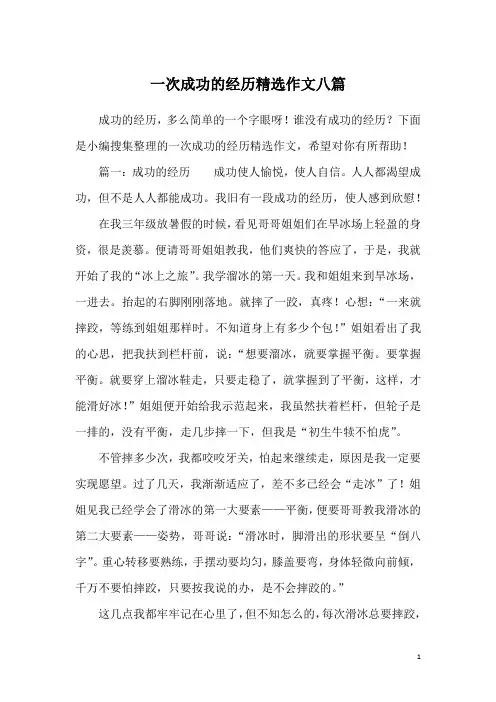 一次成功的经历精选作文八篇

成功的经历，多么简单的一个字眼呀！谁没有成功的经历？下面是小编搜集整理的一次成功的经历精选作文，希望对你有所帮助！

篇一：成功的经历　　成功使人愉悦，使人自信。人人都渴望成功，但不是人人都能成功。我旧有一段成功的经历，使人感到欣慰！

在我三年级放暑假的时候，看见哥哥姐姐们在旱冰场上轻盈的身资，很是羡慕。便请哥哥姐姐教我，他们爽快的答应了，于是，我就开始了我的“冰上之旅”。我学溜冰的第一天。我和姐姐来到旱冰场，一进去。抬起的右脚刚刚落地。就摔了一跤，真疼！心想：“一来就摔跤，等练到姐姐那样时。不知道身上有多少个包！”姐姐看出了我的心思，把我扶到栏杆前，说：“想要溜冰，就要掌握平衡。要掌握平衡。就要穿上溜冰鞋走，只要走稳了，就掌握到了平衡，这样，才能滑好冰！”姐姐便开始给我示范起来，我虽然扶着栏杆，但轮子是一排的，没有平衡，走几步摔一下，但我是“初生牛犊不怕虎”。

不管摔多少次，我都咬咬牙关，怕起来继续走，原因是我一定要实现愿望。过了几天，我渐渐适应了，差不多已经会“走冰”了！姐姐见我已经学会了滑冰的第一大要素——平衡，便要哥哥教我滑冰的第二大要素——姿势，哥哥说：“滑冰时，脚滑出的形状要呈“倒八字”。重心转移要熟练，手摆动要均匀，膝盖要弯，身体轻微向前倾，千万不要怕摔跤，只要按我说的办，是不会摔跤的。”

这几点我都牢牢记在心里了，但不知怎么的，每次滑冰总要摔跤，

1